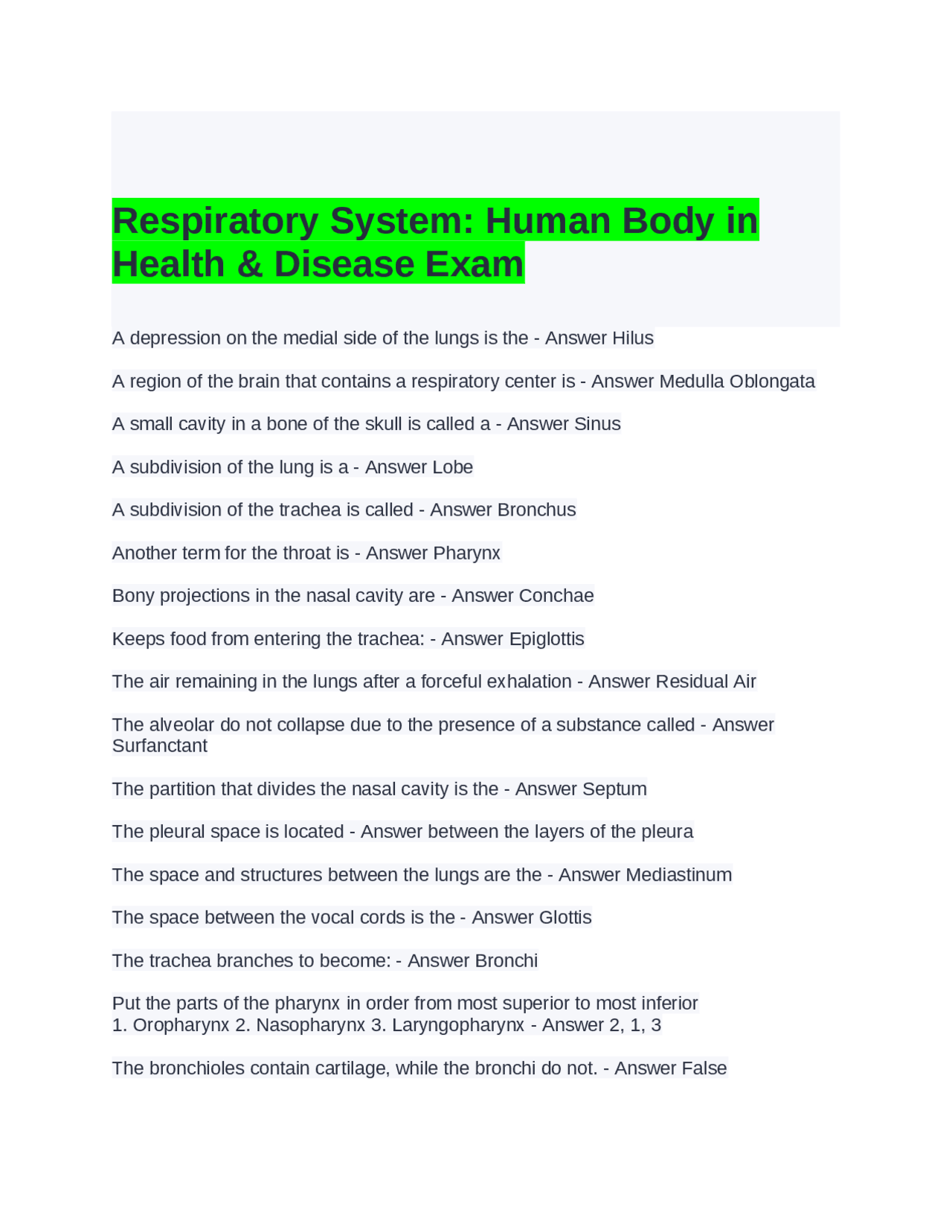 Respiratory System: Human Body in Health & Disease Exam

A depression on the medial side of the lungs is the - Answer Hilus

A region of the brain that contains a respiratory center is - Answer Medulla Oblongata

A small cavity in a bone of the skull is called a - Answer Sinus

A subdivision of the lung is a - Answer Lobe

A subdivision of the trachea is called - Answer Bronchus

Another term for the throat is - Answer Pharynx

Bony projections in the nasal cavity are - Answer Conchae

Keeps food from entering the trachea: - Answer Epiglottis

The air remaining in the lungs after a forceful exhalation - Answer Residual Air

The alveolar do not collapse due to the presence of a substance called - Answer Surfanctant

The partition that divides the nasal cavity is the - Answer Septum

The pleural space is located - Answer between the layers of the pleura

The space and structures between the lungs are the - Answer Mediastinum

The space between the vocal cords is the - Answer Glottis

The trachea branches to become: - Answer Bronchi

Put the parts of the pharynx in order from most superior to most inferior
1. Oropharynx 2. Nasopharynx 3. Laryngopharynx - Answer 2, 1, 3

The bronchioles contain cartilage, while the bronchi do not. - Answer False